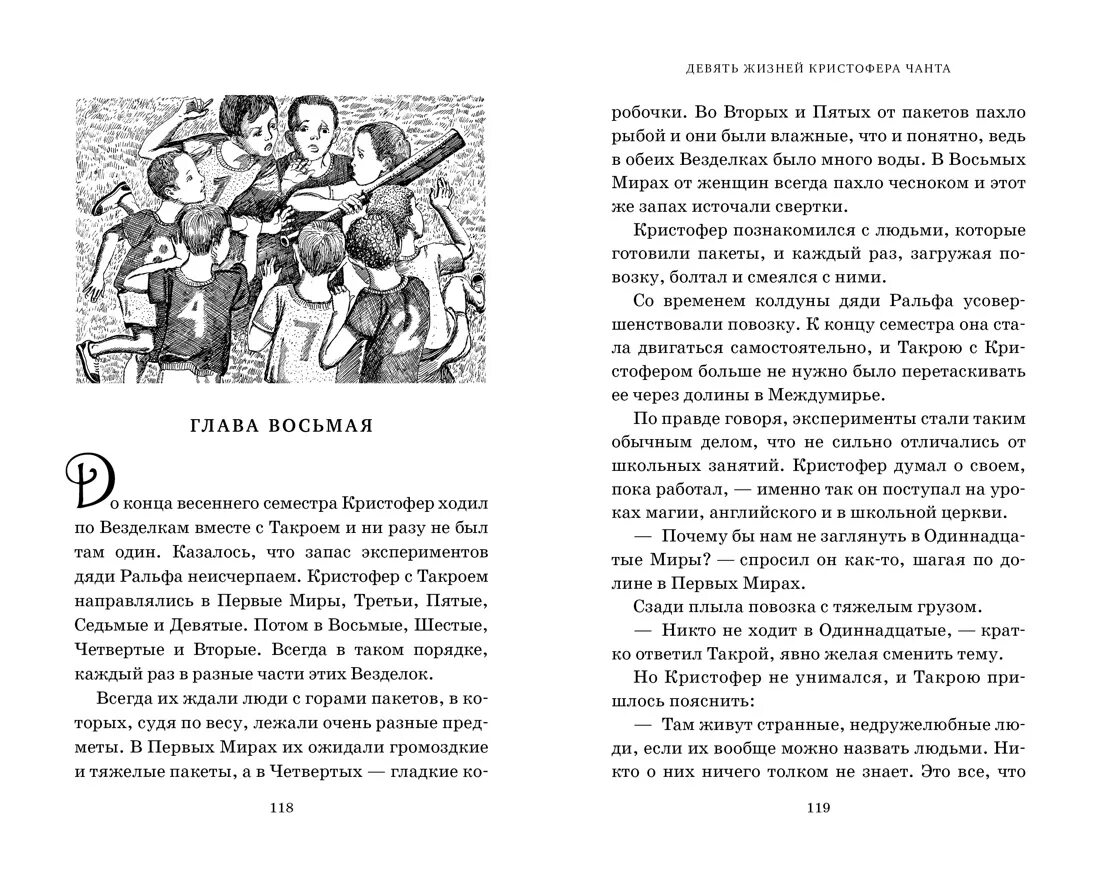 ГЛАВА ВОСЬМАЯ

До конца весеннего семестра Кристофер ходил по Везделкам вместе с Такроем и ни разу не был там один. Казалось, что запас экспериментов дяди Ральфа неисчерпаем. Кристофер с Такроем направлялись в Первые Миры, Третьи, Пятые, Седьмые и Девятые. Потом в Восьмые, Шестые, Четвертые и Вторые. Всегда в таком порядке, каждый раз в разные части этих Везделок.

Всегда их ждали люди с горами пакетов, в которых, судя по весу, лежали очень разные предметы. В Первых Мирах их ожидали громоздкие и тяжелые пакеты, а в Четвертых — гладкие ко-

118

ДЕВЯТЬ ЖИЗНЕЙ КРИСТОФЕРА ЧАНТА

робочки. Во Вторых и Пятых от пакетов пахло рыбой и они были влажные, что и понятно, ведь в обеих Везделках было много воды. В Восьмых Мирах от женщин всегда пахло чесноком и этот же запах источали свертки.

Кристофер познакомился с людьми, которые готовили пакеты, и каждый раз, загружая повозку, болтал и смеялся с ними.

Со временем колдуны дяди Ральфа усовершенствовали повозку. К концу семестра она стала двигаться самостоятельно, и Такрою с Кристофером больше не нужно было перетаскивать ее через долины в Междумирье.

По правде говоря, эксперименты стали таким обычным делом, что не сильно отличались от школьных занятий. Кристофер думал о своем, пока работал, — именно так он поступал на уроках магии, английского и в школьной церкви.

— Почему бы нам не заглянуть в Одиннадцатые Миры? — спросил он как-то, шагая по долине в Первых Мирах.

Сзади плыла повозка с тяжелым грузом.

— Никто не ходит в Одиннадцатые, — кратко ответил Такрой, явно желая сменить тему.

Но Кристофер не унимался, и Такрою пришлось пояснить:

— Там живут странные, недружелюбные люди, если их вообще можно назвать людьми. Никто о них ничего толком не знает. Это все, что

119